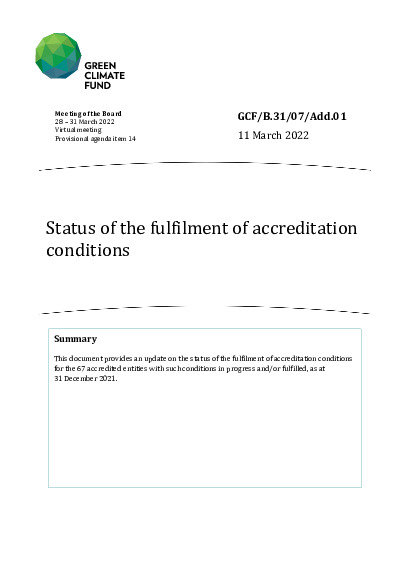 GREEN
CLIMATE
FUND

Meeting of the Board
28 – 31 March 2022
Virtual meeting
Provisional agenda item 14

GCF/B.31/07/Add.01
11 March 2022

Status of the fulfilment of accreditation conditions

Summary

This document provides an update on the status of the fulfilment of accreditation conditions for the 67 accredited entities with such conditions in progress and/or fulfilled, as at 31 December 2021.